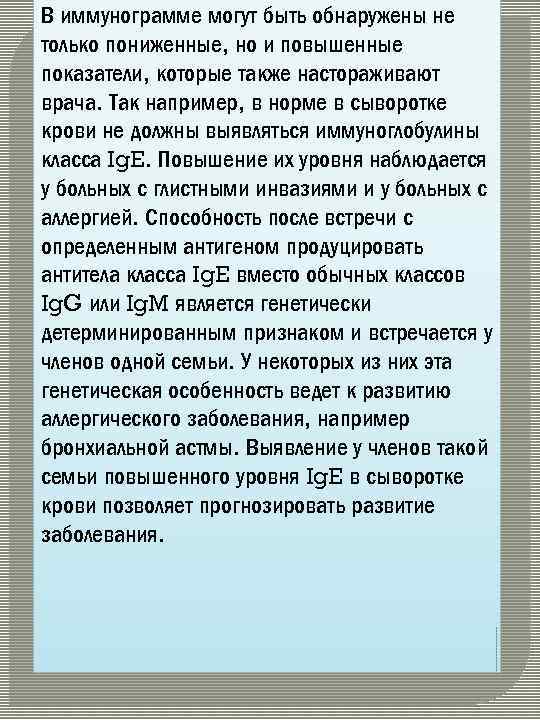 В иммунограмме могут быть обнаружены не только пониженные, но и повышенные показатели, которые также настораживают врача. Так например, в норме в сыворотке крови не должны выявляться иммуноглобулины класса IgE. Повышение их уровня наблюдается у больных с глистными инвазиями и у больных с аллергией. Способность после встречи с определенным антигеном продуцировать антитела класса IgE вместо обычных классов IgG или IgM является генетически детерминированным признаком и встречается у членов одной семьи. У некоторых из них эта генетическая особенность ведет к развитию аллергического заболевания, например бронхиальной астмы. Выявление у членов такой семьи повышенного уровня IgE в сыворотке крови позволяет прогнозировать развитие заболевания.